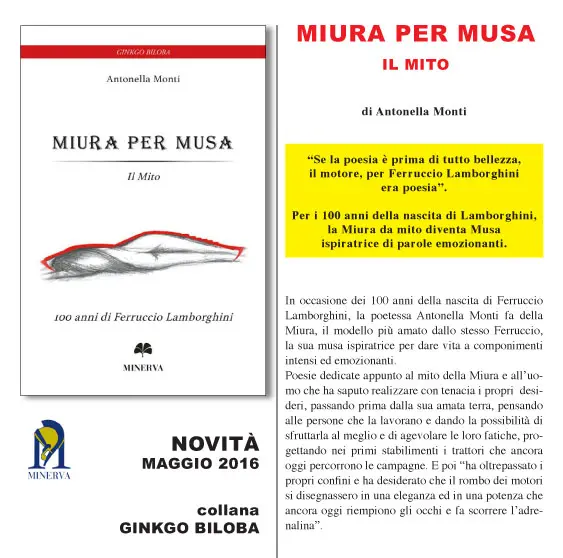 GINKGO BILOBA

Antonella Monti

MIURA PER MUSA

Il Mito

100 anni di Ferruccio Lamborghini

MINERVA

MINERVA

NOVITÀ
MAGGIO 2016

collana
GINKGO BILOBA

MIURA PER MUSA
IL MITO

di Antonella Monti

“Se la poesia è prima di tutto bellezza, il motore, per Ferruccio Lamborghini era poesia”.

Per i 100 anni della nascita di Lamborghini, la Miura da mito diventa Musa ispiratrice di parole emozionanti.

In occasione dei 100 anni della nascita di Ferruccio Lamborghini, la poetessa Antonella Monti fa della Miura, il modello più amato dallo stesso Ferruccio, la sua musa ispiratrice per dare vita a componimenti intensi ed emozionanti.
Poesie dedicate appunto al mito della Miura e all’uomo che ha saputo realizzare con tenacia i propri desideri, passando prima dalla sua amata terra, pensando alle persone che la lavorano e dando la possibilità di sfruttarla al meglio e di agevolare le loro fatiche, progettando nei primi stabilimenti i trattori che ancora oggi percorrono le campagne. E poi “ha oltrepassato i propri confini e ha desiderato che il rombo dei motori si disegnassero in una eleganza ed in una potenza che ancora oggi riempiono gli occhi e fa scorrere l’adrenalina”.